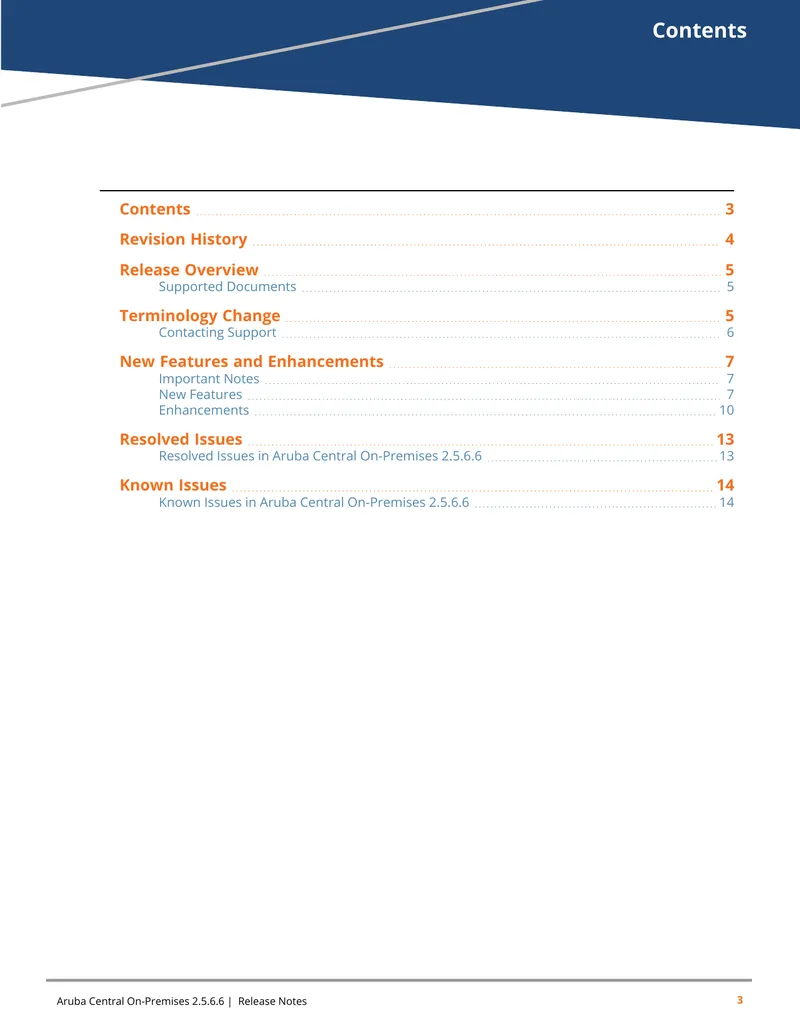 Contents

Contents 3

Revision History 4

Release Overview 5
Supported Documents 5

Terminology Change 5
Contacting Support 6

New Features and Enhancements 7
Important Notes 7
New Features 7
Enhancements 10

Resolved Issues 13
Resolved Issues in Aruba Central On-Premises 2.5.6.6 13

Known Issues 14
Known Issues in Aruba Central On-Premises 2.5.6.6 14

Aruba Central On-Premises 2.5.6.6 | Release Notes 3